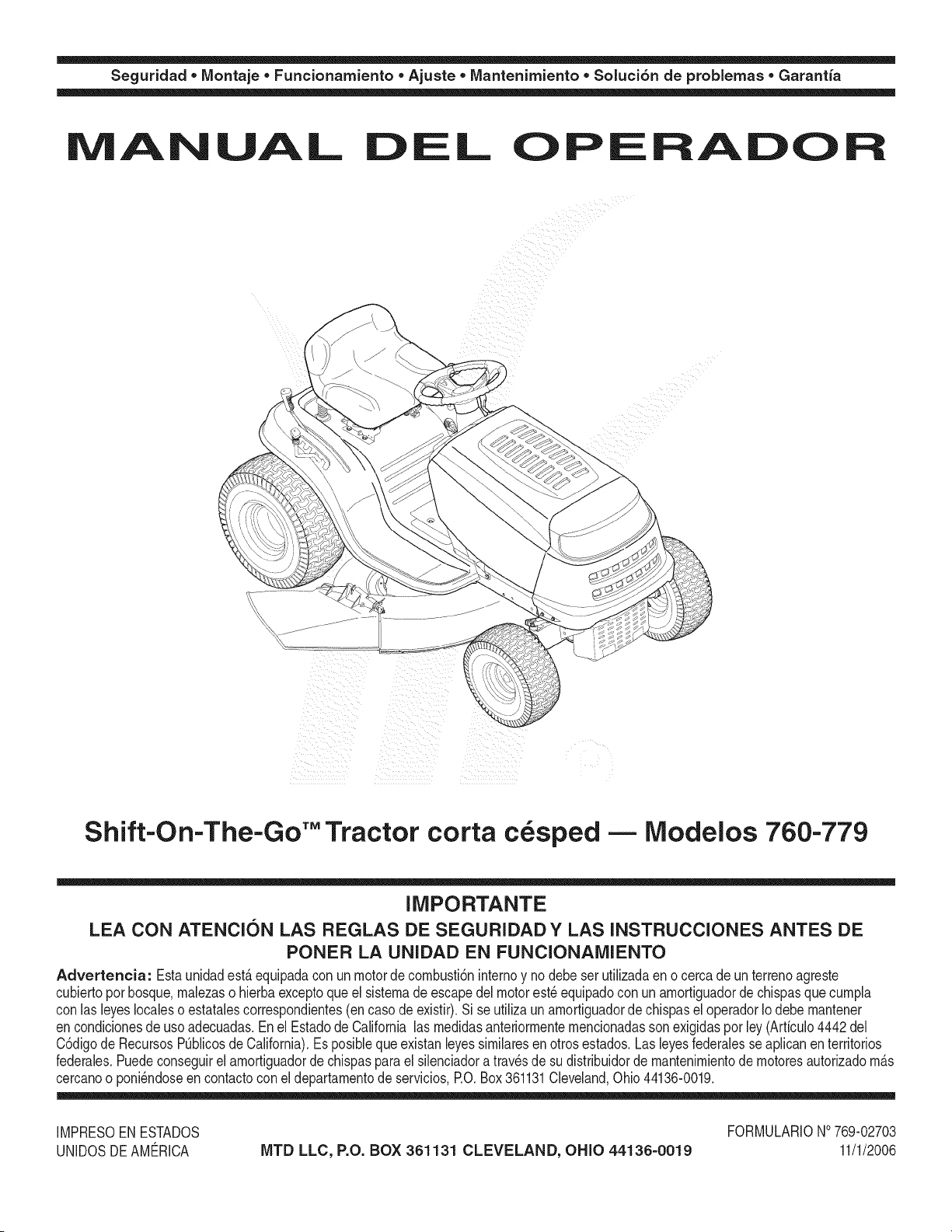 Seguridad • Montaje • Funcionamiento • Ajuste • Mantenimiento • Solución de problemas • Garantía

MANUAL DEL OPERADOR

Shift-On-The-Go™ Tractor corta césped — Modelos 760-779

IMPORTANTE

LEA CON ATENCIÓN LAS REGLAS DE SEGURIDAD Y LAS INSTRUCCIONES ANTES DE PONER LA UNIDAD EN FUNCIONAMIENTO

Advertencia: Esta unidad está equipada con un motor de combustión interno y no debe ser utilizada en o cerca de un terreno agreste cubierto por bosque, malezas o hierba excepto que el sistema de escape del motor esté equipado con un amortiguador de chispas que cumpla con las leyes locales o estatales correspondientes (en caso de existir). Si se utiliza un amortiguador de chispas el operador lo debe mantener en condiciones de uso adecuadas. En el Estado de California las medidas anteriormente mencionadas son exigidas por ley (Artículo 4442 del Código de Recursos Públicos de California). Es posible que existan leyes similares en otros estados. Las leyes federales se aplican en territorios federales. Puede conseguir el amortiguador de chispas para el silenciador a través de su distribuidor de mantenimiento de motores autorizado más cercano o poniéndose en contacto con el departamento de servicios, P.O. Box 361131 Cleveland, Ohio 44136-0019.

IMPRESO EN ESTADOS UNIDOS DE AMÉRICA

MTD LLC, P.O. BOX 361131 CLEVELAND, OHIO 44136-0019

FORMULARIO N° 769-02703
11/1/2006